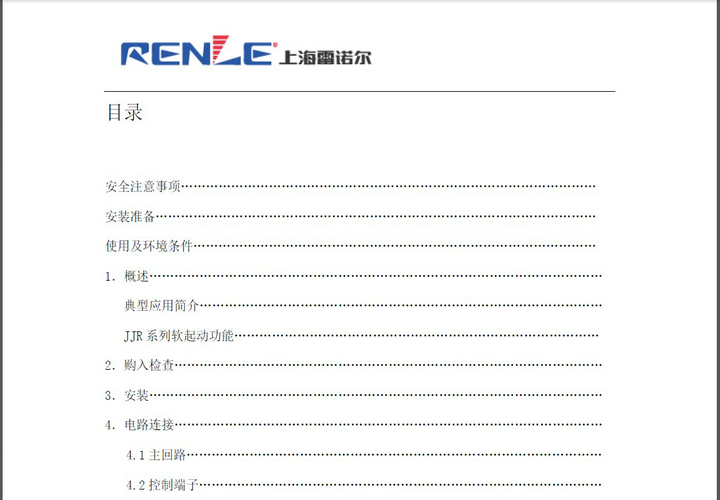 RENLE 上海雷诺尔

目录

安全注意事项

安装准备

使用及环境条件

1. 概述

典型应用简介

JJR系列软起动功能

2. 购入检查

3. 安装

4. 电路连接

4.1主回路

4.2控制端子